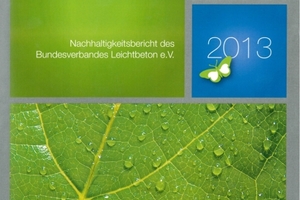 Nachhaltigkeitsbericht des Bundesverbandes Leichtbeton e.V.

2013